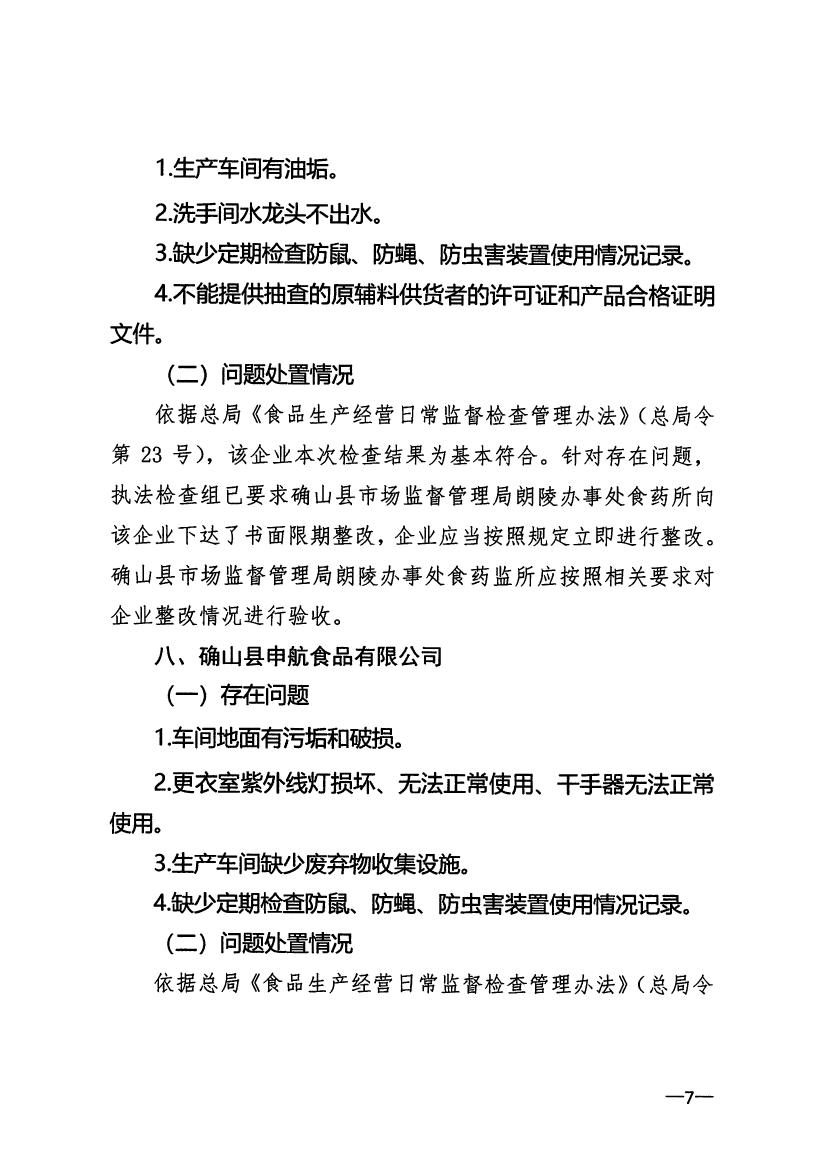 1.生产车间有油垢。

2.洗手间水龙头不出水。

3.缺少定期检查防鼠、防蝇、防虫害装置使用情况记录。

4.不能提供抽查的原辅料供货者的许可证和产品合格证明文件。

（二）问题处置情况

依据总局《食品生产经营日常监督检查管理办法》（总局令第 23 号），该企业本次检查结果为基本符合。针对存在问题，执法检查组已要求确山县市场监督管理局朗陵办事处食药所向该企业下达了书面限期整改，企业应当按照规定立即进行整改。确山县市场监督管理局朗陵办事处食药监所应按照相关要求对企业整改情况进行验收。

八、确山县申航食品有限公司

（一）存在问题

1.车间地面有污垢和破损。

2.更衣室紫外线灯损坏、无法正常使用、干手器无法正常使用。

3.生产车间缺少废弃物收集设施。

4.缺少定期检查防鼠、防蝇、防虫害装置使用情况记录。

（二）问题处置情况

依据总局《食品生产经营日常监督检查管理办法》（总局令

—7—